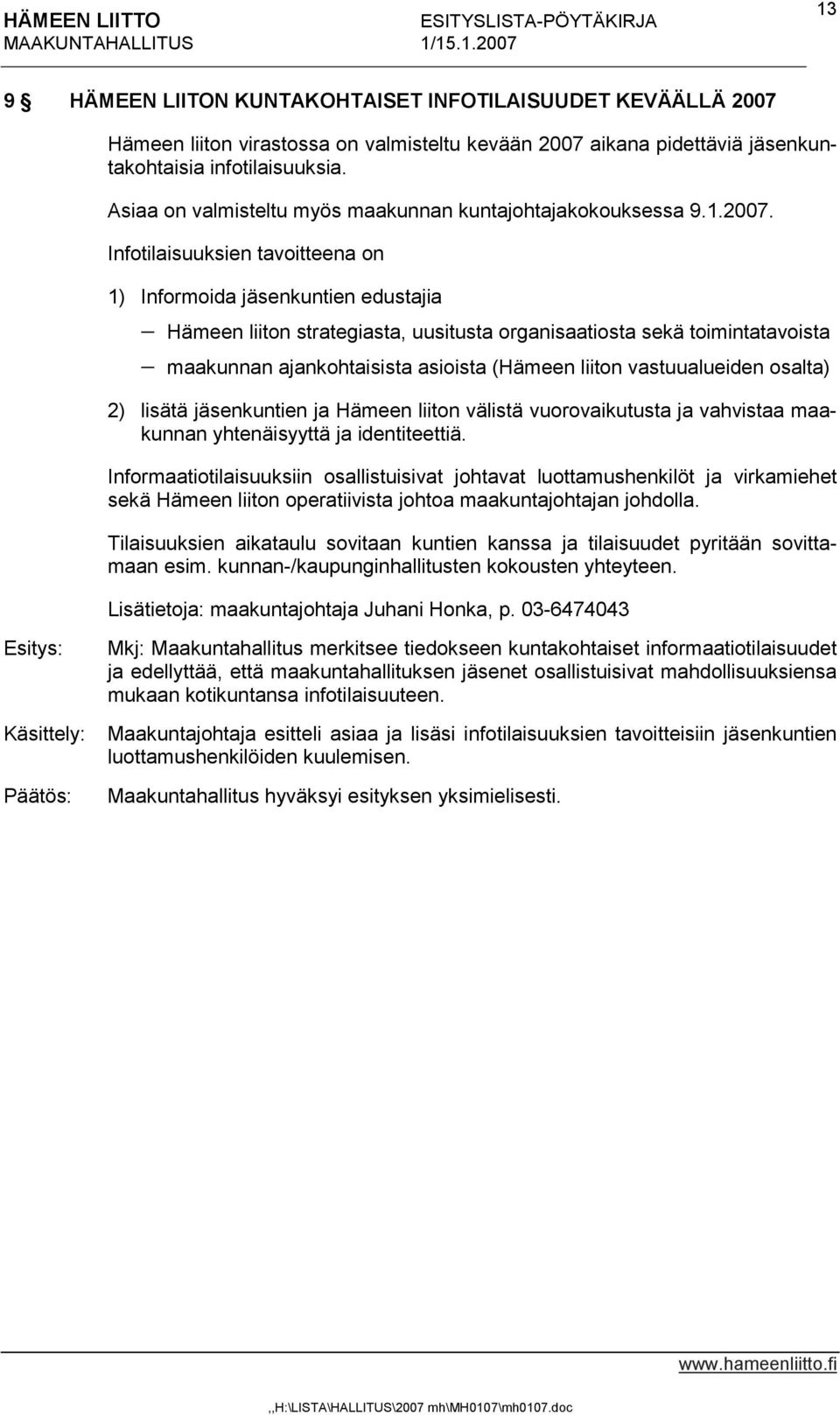 HÄMEEN LIITTO ESITYSLISTA-PÖYTÄKIRJA 13
MAAKUNTAHALLITUS 1/15.1.2007

9 § HÄMEEN LIITON KUNTAKOHTAISET INFOTILAISUUDET KEVÄÄLLÄ 2007

Hämeen liiton virastossa on valmisteltu kevään 2007 aikana pidettäviä jäsenkuntakohtaisia infotilaisuuksia.

Asiaa on valmisteltu myös maakunnan kuntajohtajakokouksessa 9.1.2007.

Infotilaisuuksien tavoitteena on

1) Informoida jäsenkuntien edustajia

– Hämeen liiton strategiasta, uusitusta organisaatiosta sekä toimintatavoista

– maakunnan ajankohtaisista asioista (Hämeen liiton vastuualueiden osalta)

2) lisätä jäsenkuntien ja Hämeen liiton välistä vuorovaikutusta ja vahvistaa maakunnan yhtenäisyyttä ja identiteettiä.

Informaatiotilaisuuksiin osallistuisivat johtavat luottamushenkilöt ja virkamiehet sekä Hämeen liiton operatiivista johtoa maakuntajohtajan johdolla.

Tilaisuuksien aikataulu sovitaan kuntien kanssa ja tilaisuudet pyritään sovittamaan esim. kunnan-/kaupunginhallitusten kokousten yhteyteen.

Lisätietoja: maakuntajohtaja Juhani Honka, p. 03-6474043

Esitys: Mkj: Maakuntahallitus merkitsee tiedokseen kuntakohtaiset informaatiotilaisuudet ja edellyttää, että maakuntahallituksen jäsenet osallistuisivat mahdollisuuksiensa mukaan kotikuntansa infotilaisuuteen.

Käsittely: Maakuntajohtaja esitteli asiaa ja lisäsi infotilaisuuksien tavoitteisiin jäsenkuntien luottamushenkilöiden kuulemisen.

Päätös: Maakuntahallitus hyväksyi esityksen yksimielisesti.

www.hameenliitto.fi

,,H:\LISTA\HALLITUS\2007 mh\MH0107\mh0107.doc